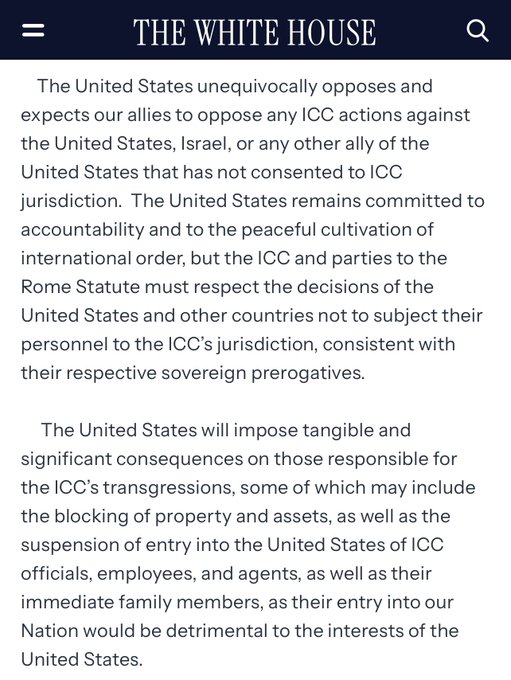 THE WHITE HOUSE

The United States unequivocally opposes and expects our allies to oppose any ICC actions against the United States, Israel, or any other ally of the United States that has not consented to ICC jurisdiction. The United States remains committed to accountability and to the peaceful cultivation of international order, but the ICC and parties to the Rome Statute must respect the decisions of the United States and other countries not to subject their personnel to the ICC's jurisdiction, consistent with their respective sovereign prerogatives.

The United States will impose tangible and significant consequences on those responsible for the ICC's transgressions, some of which may include the blocking of property and assets, as well as the suspension of entry into the United States of ICC officials, employees, and agents, as well as their immediate family members, as their entry into our Nation would be detrimental to the interests of the United States.